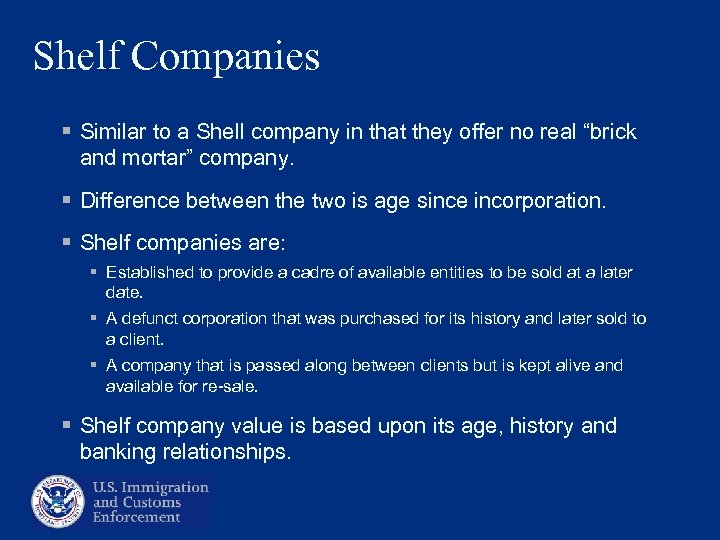 Shelf Companies

▪ Similar to a Shell company in that they offer no real “brick and mortar” company.

▪ Difference between the two is age since incorporation.

▪ Shelf companies are:

▪ Established to provide a cadre of available entities to be sold at a later date.

▪ A defunct corporation that was purchased for its history and later sold to a client.

▪ A company that is passed along between clients but is kept alive and available for re-sale.

▪ Shelf company value is based upon its age, history and banking relationships.

U.S. Immigration and Customs Enforcement